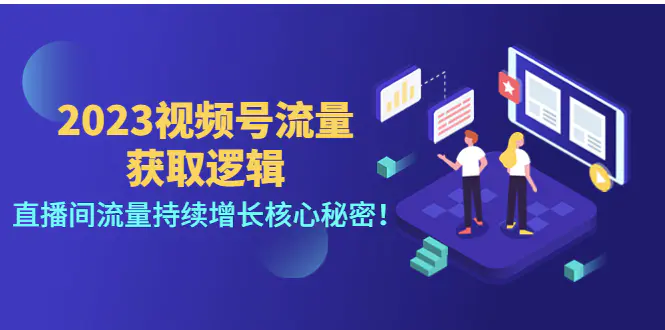 2023视频号流量
获取逻辑
直播间流量持续增长核心秘密！